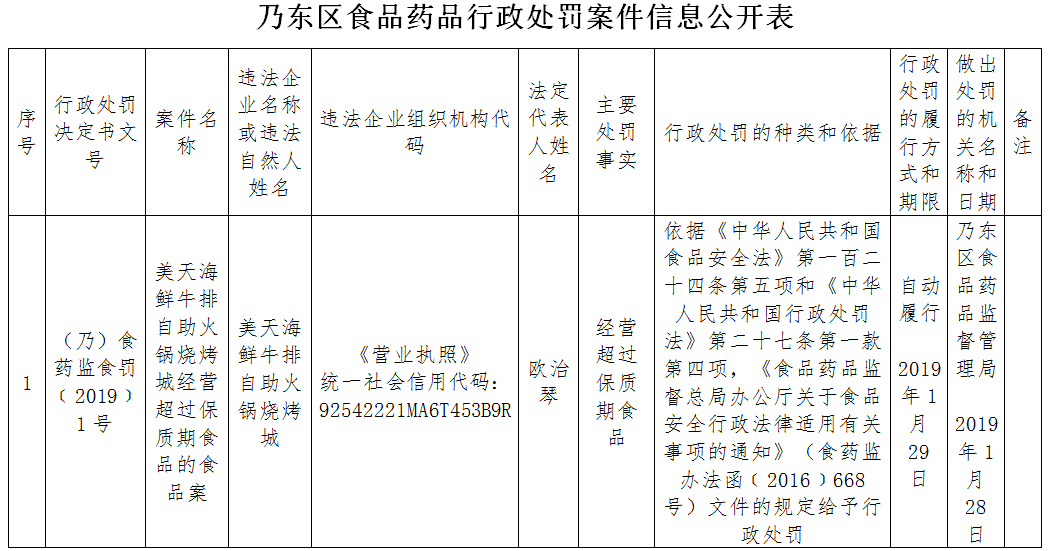 乃东区食品药品行政处罚案件信息公开表

| 序号 | 行政处罚决定书文号 | 案件名称 | 违法企业名称或违法自然人姓名 | 违法企业组织机构代码 | 法定代表人姓名 | 主要处罚事实 | 行政处罚的种类和依据 | 行政处罚的履行方式和期限 | 做出处罚的机关名称和日期 | 备注 |
|---|---|---|---|---|---|---|---|---|---|---|
| 1 | （乃）食药监食罚（2019）1号 | 美天海鲜牛排自助火锅烧烤城经营超过保质期食品的食品案 | 美天海鲜牛排自助火锅烧烤城 | 《营业执照》统一社会信用代码：92542221MA6T453B9R | 欧治琴 | 经营超过保质期食品 | 依据《中华人民共和国食品安全法》第一百二十四条第五项和《中华人民共和国行政处罚法》第二十七条第一款第四项，《食品药品监督总局办公厅关于食品安全行政法律适用有关事项的通知》（食药监办法函（2016）668号）文件的规定给予行政处罚 | 自动履行 2019年1月29日 | 乃东区食品药品监督管理局 2019年1月28日 | |